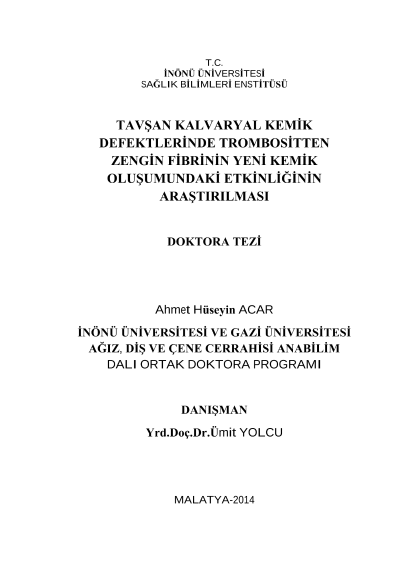 T.C.
İNÖNÜ ÜNİVERSİTESİ
SAĞLIK BİLİMLERİ ENSTİTÜSÜ

TAVŞAN KALVARYAL KEMİK DEFEKTLERİNDE TROMBOSİTTEN ZENGİN FİBRİNİN YENİ KEMİK OLUŞUMUNDAKİ ETKİNLİĞİNİN ARAŞTIRILMASI

DOKTORA TEZİ

Ahmet Hüseyin ACAR

İNÖNÜ ÜNİVERSİTESİ VE GAZİ ÜNİVERSİTESİ AĞIZ, DİŞ VE ÇENE CERRAHİSİ ANABİLİM DALI ORTAK DOKTORA PROGRAMI

DANIŞMAN

Yrd.Doç.Dr.Ümit YOLCU

MALATYA-2014